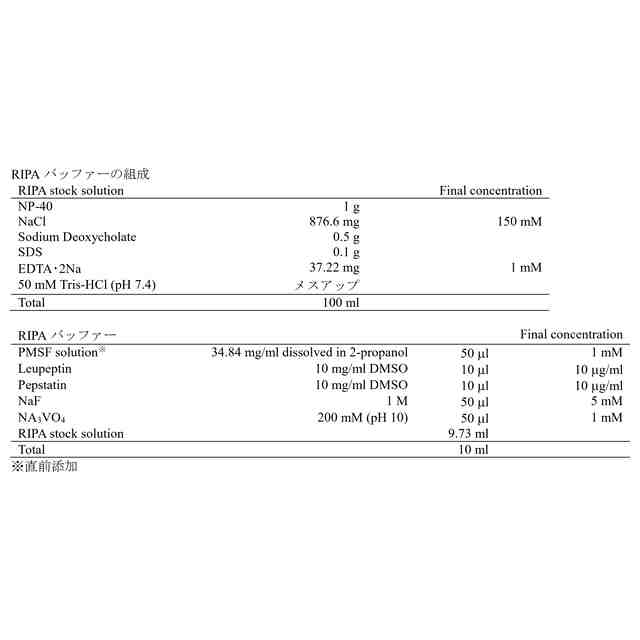 RIPA バッファーの組成

| RIPA stock solution | | Final concentration |
|---|---|---|
| NP-40 | 1 g | |
| NaCl | 876.6 mg | 150 mM |
| Sodium Deoxycholate | 0.5 g | |
| SDS | 0.1 g | |
| EDTA･2Na | 37.22 mg | 1 mM |
| 50 mM Tris-HCl (pH 7.4) | メスアップ | |
| Total | 100 ml | |

| RIPA バッファー | | | Final concentration |
|---|---|---|---|
| PMSF solution※ | 34.84 mg/ml dissolved in 2-propanol | 50 µl | 1 mM |
| Leupeptin | 10 mg/ml DMSO | 10 µl | 10 µg/ml |
| Pepstatin | 10 mg/ml DMSO | 10 µl | 10 µg/ml |
| NaF | 1 M | 50 µl | 5 mM |
| $NA_3VO_4$ | 200 mM (pH 10) | 50 µl | 1 mM |
| RIPA stock solution | | 9.73 ml | |
| Total | | 10 ml | |

※直前添加